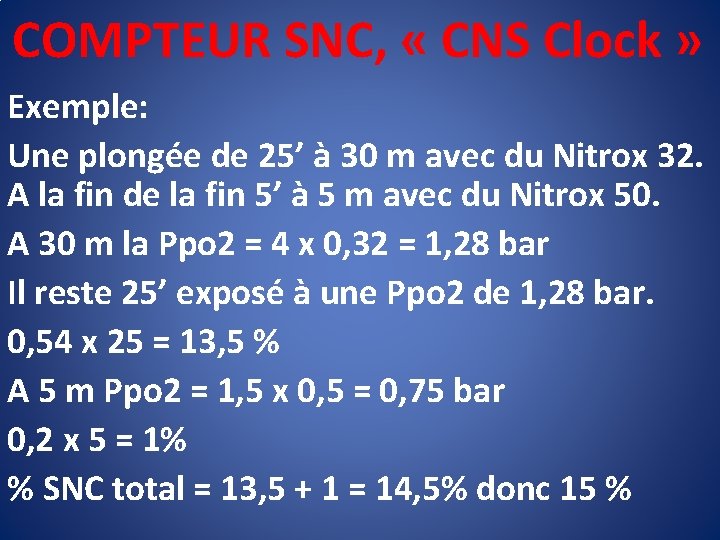 COMPTEUR SNC, « CNS Clock »

Exemple:

Une plongée de 25’ à 30 m avec du Nitrox 32. A la fin de la fin 5’ à 5 m avec du Nitrox 50.

A 30 m la Ppo2 = 4 x 0,32 = 1,28 bar

Il reste 25’ exposé à une Ppo2 de 1,28 bar.

0,54 x 25 = 13,5 %

A 5 m Ppo2 = 1,5 x 0,5 = 0,75 bar

0,2 x 5 = 1%

% SNC total = 13,5 + 1 = 14,5% donc 15 %